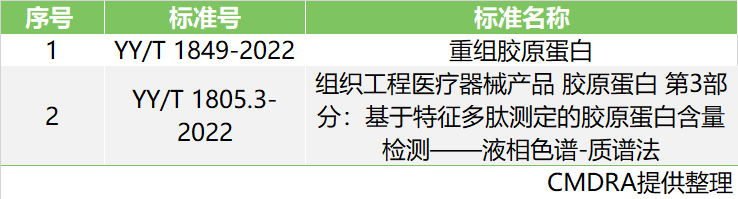 | 序号 | 标准号 | 标准名称 |
|---|---|---|
| 1 | YY/T 1849-2022 | 重组胶原蛋白 |
| 2 | YY/T 1805.3-2022 | 组织工程医疗器械产品 胶原蛋白 第3部分：基于特征多肽测定的胶原蛋白含量检测——液相色谱-质谱法 |

CMDRA提供整理